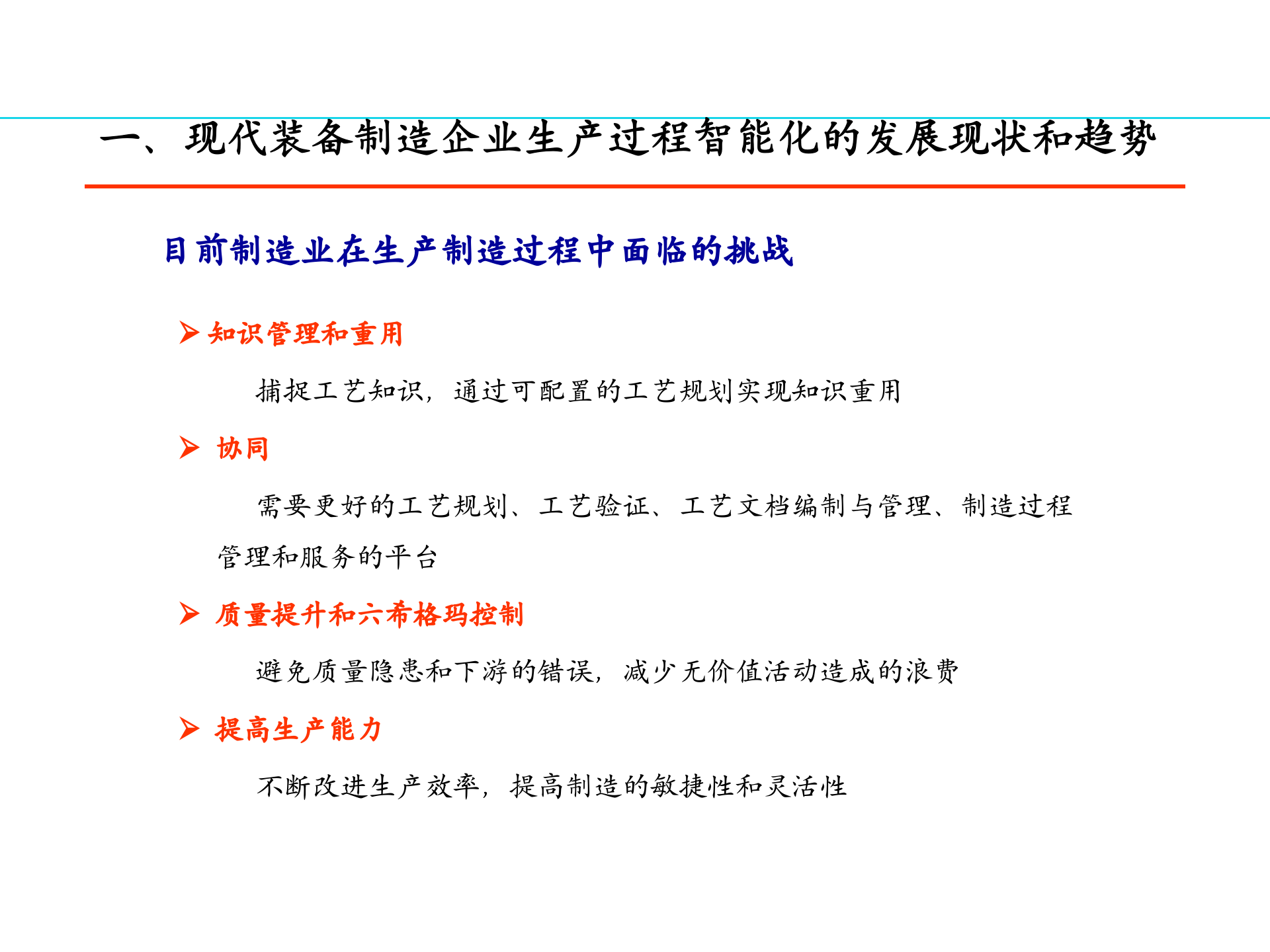 一、现代装备制造企业生产过程智能化的发展现状和趋势

目前制造业在生产制造过程中面临的挑战

➢ 知识管理和重用

捕捉工艺知识，通过可配置的工艺规划实现知识重用

➢ 协同

需要更好的工艺规划、工艺验证、工艺文档编制与管理、制造过程管理和服务的平台

➢ 质量提升和六希格玛控制

避免质量隐患和下游的错误，减少无价值活动造成的浪费

➢ 提高生产能力

不断改进生产效率，提高制造的敏捷性和灵活性